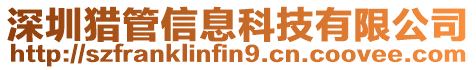 深圳猎管信息科技有限公司
http://szfranklinfin9.cn.coovee.com